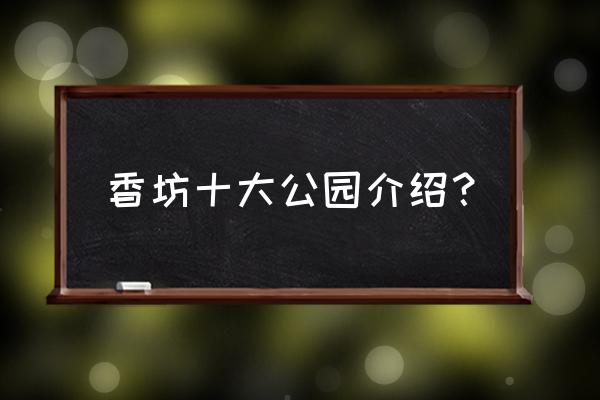 香坊十大公园介绍？